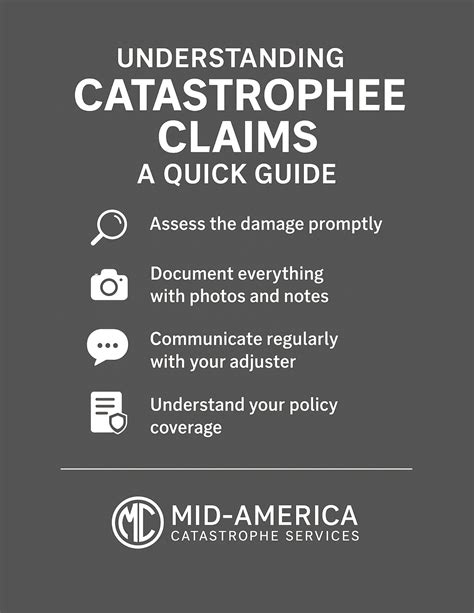 UNDERSTANDING
CATASTROPHEE
CLAIMS
A QUICK GUIDE

Assess the damage promptly

Document everything with photos and notes

Communicate regularly with your adjuster

Understand your policy coverage

MC MID-AMERICA
CATASTROPHE SERVICES